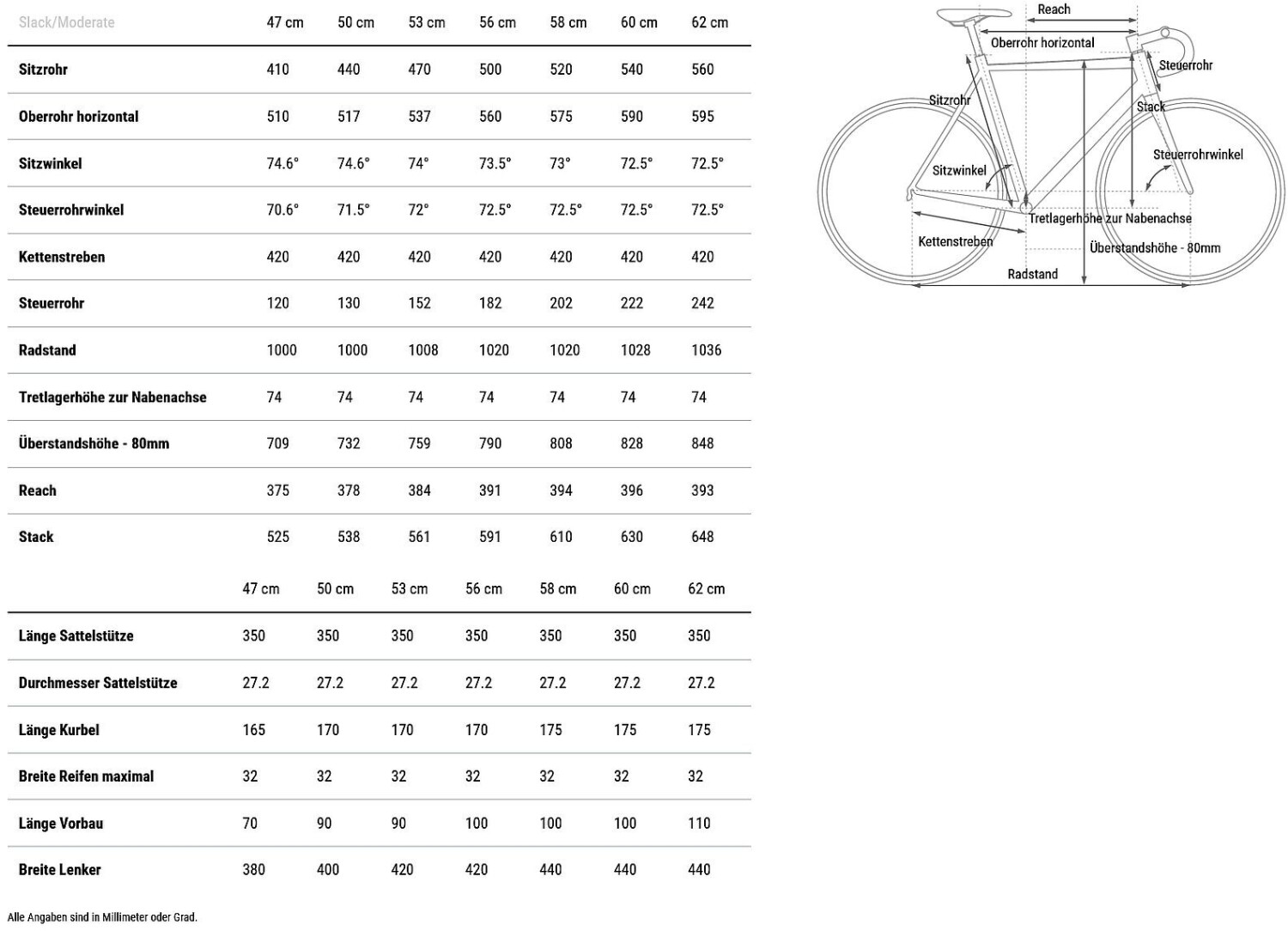 | Slack/Moderate | 47 cm | 50 cm | 53 cm | 56 cm | 58 cm | 60 cm | 62 cm |
|---|---|---|---|---|---|---|---|
| Sitzrohr | 410 | 440 | 470 | 500 | 520 | 540 | 560 |
| Oberrohr horizontal | 510 | 517 | 537 | 560 | 575 | 590 | 595 |
| Sitzwinkel | 74.6° | 74.6° | 74° | 73.5° | 73° | 72.5° | 72.5° |
| Steuerrohrwinkel | 70.6° | 71.5° | 72° | 72.5° | 72.5° | 72.5° | 72.5° |
| Kettenstreben | 420 | 420 | 420 | 420 | 420 | 420 | 420 |
| Steuerrohr | 120 | 130 | 152 | 182 | 202 | 222 | 242 |
| Radstand | 1000 | 1000 | 1008 | 1020 | 1020 | 1028 | 1036 |
| Tretlagerhöhe zur Nabenachse | 74 | 74 | 74 | 74 | 74 | 74 | 74 |
| Überstandshöhe - 80mm | 709 | 732 | 759 | 790 | 808 | 828 | 848 |
| Reach | 375 | 378 | 384 | 391 | 394 | 396 | 393 |
| Stack | 525 | 538 | 561 | 591 | 610 | 630 | 648 |

| | 47 cm | 50 cm | 53 cm | 56 cm | 58 cm | 60 cm | 62 cm |
|---|---|---|---|---|---|---|---|
| Länge Sattelstütze | 350 | 350 | 350 | 350 | 350 | 350 | 350 |
| Durchmesser Sattelstütze | 27.2 | 27.2 | 27.2 | 27.2 | 27.2 | 27.2 | 27.2 |
| Länge Kurbel | 165 | 170 | 170 | 170 | 175 | 175 | 175 |
| Breite Reifen maximal | 32 | 32 | 32 | 32 | 32 | 32 | 32 |
| Länge Vorbau | 70 | 90 | 90 | 100 | 100 | 100 | 110 |
| Breite Lenker | 380 | 400 | 420 | 420 | 440 | 440 | 440 |

Alle Angaben sind in Millimeter oder Grad.

Reach
Oberrohr horizontal
Steuerrohr
Sitzrohr
Stack
Steuerrohrwinkel
Sitzwinkel
Tretlagerhöhe zur Nabenachse
Kettenstreben
Überstandshöhe - 80mm
Radstand